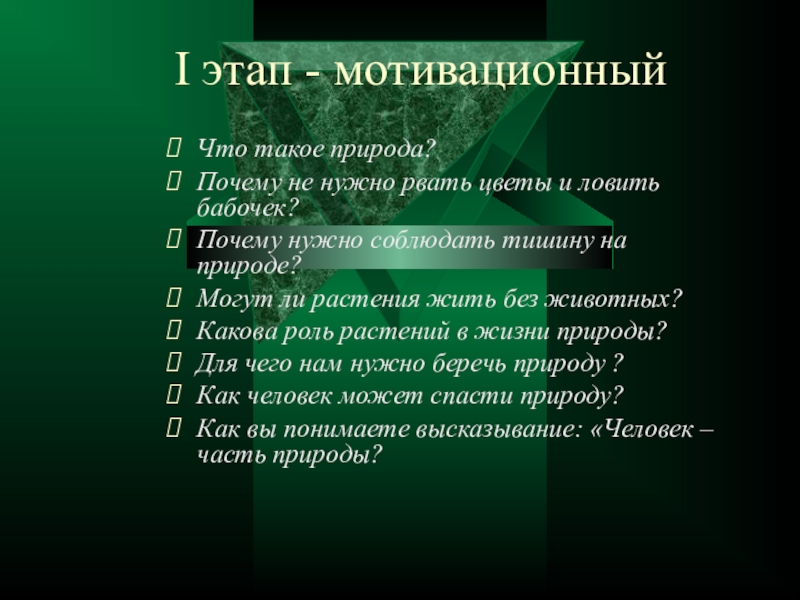 I этап - мотивационный

 Что такое природа?
 Почему не нужно рвать цветы и ловить бабочек?
 Почему нужно соблюдать тишину на природе?
 Могут ли растения жить без животных?
 Какова роль растений в жизни природы?
 Для чего нам нужно беречь природу ?
 Как человек может спасти природу?
 Как вы понимаете высказывание: «Человек – часть природы?